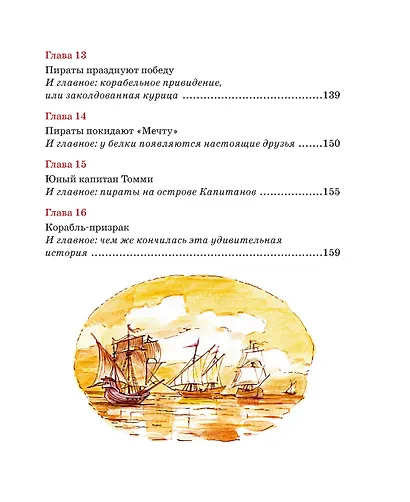 Глава 13

Пираты празднуют победу
И главное: корабельное привидение, или заколдованная курица 139

Глава 14

Пираты покидают «Мечту»
И главное: у белки появляются настоящие друзья 150

Глава 15

Юный капитан Томми
И главное: пираты на острове Капитанов 155

Глава 16

Корабль-призрак
И главное: чем же кончилась эта удивительная история 159